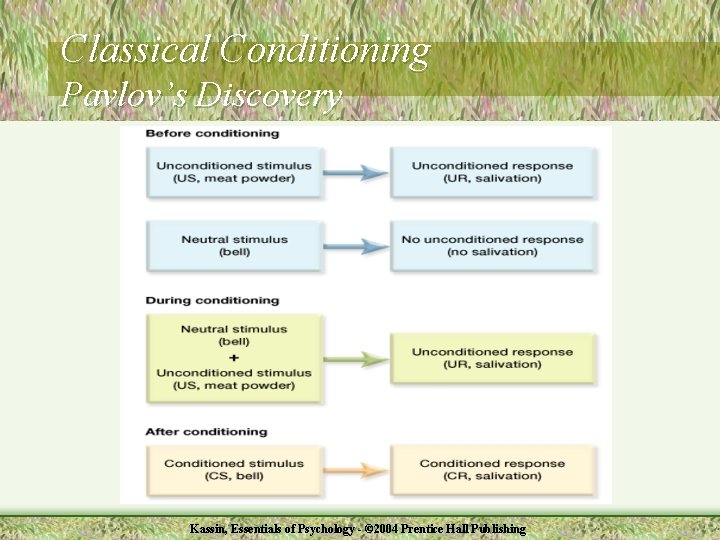 Classical Conditioning
Pavlov's Discovery

Before conditioning

Unconditioned stimulus
(US, meat powder)

Unconditioned response
(UR, salivation)

Neutral stimulus
(bell)

No unconditioned response
(no salivation)

During conditioning

Neutral stimulus
(bell)
+
Unconditioned stimulus
(US, meat powder)

Unconditioned response
(UR, salivation)

After conditioning

Conditioned stimulus
(CS, bell)

Conditioned response
(CR, salivation)

Kassin, Essentials of Psychology - ©2004 Prentice Hall Publishing